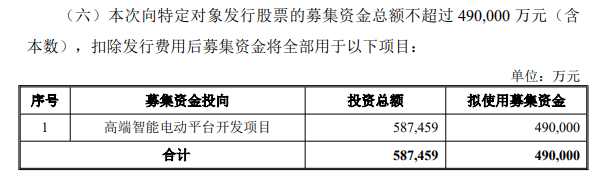 （六）本次向特定对象发行股票的募集资金总额不超过 490,000 万元（含本数），扣除发行费用后募集资金将全部用于以下项目：

单位：万元

| 序号 | 募集资金投向 | 投资总额 | 拟使用募集资金 |
|---|---|---|---|
| 1 | 高端智能电动平台开发项目 | 587,459 | 490,000 |
| 合计 | | 587,459 | 490,000 |